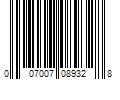 0 07007 08932 8